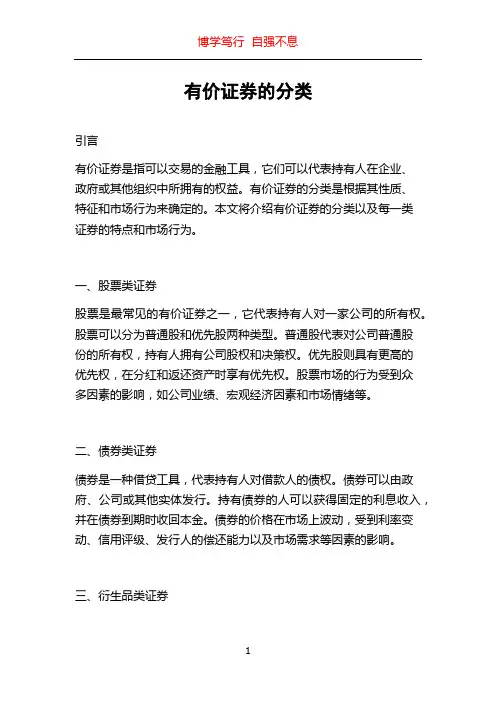 博学笃行 自强不息

有价证券的分类

引言

有价证券是指可以交易的金融工具，它们可以代表持有人在企业、政府或其他组织中所拥有的权益。有价证券的分类是根据其性质、特征和市场行为来确定的。本文将介绍有价证券的分类以及每一类证券的特点和市场行为。

一、股票类证券

股票是最常见的有价证券之一，它代表持有人对一家公司的所有权。股票可以分为普通股和优先股两种类型。普通股代表对公司普通股份的所有权，持有人拥有公司股权和决策权。优先股则具有更高的优先权，在分红和返还资产时享有优先权。股票市场的行为受到众多因素的影响，如公司业绩、宏观经济因素和市场情绪等。

二、债券类证券

债券是一种借贷工具，代表持有人对借款人的债权。债券可以由政府、公司或其他实体发行。持有债券的人可以获得固定的利息收入，并在债券到期时收回本金。债券的价格在市场上波动，受到利率变动、信用评级、发行人的偿还能力以及市场需求等因素的影响。

三、衍生品类证券

1